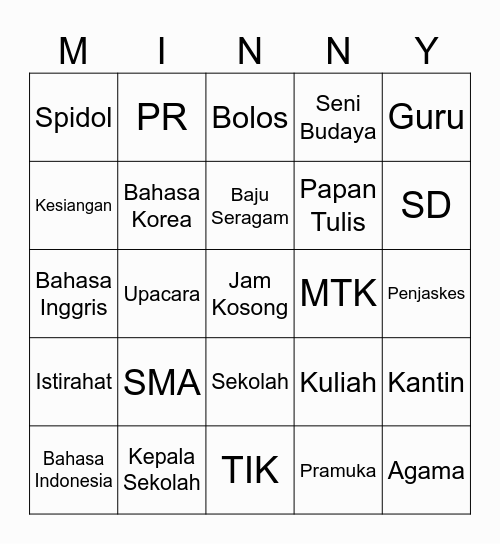 | M | I | N | N | Y |
|---|---|---|---|---|
| Spidol | PR | Bolos | Seni Budaya | Guru |
| Kesiangan | Bahasa Korea | Baju Seragam | Papan Tulis | SD |
| Bahasa Inggris | Upacara | Jam Kosong | MTK | Penjaskes |
| Istirahat | SMA | Sekolah | Kuliah | Kantin |
| Bahasa Indonesia | Kepala Sekolah | TIK | Pramuka | Agama |